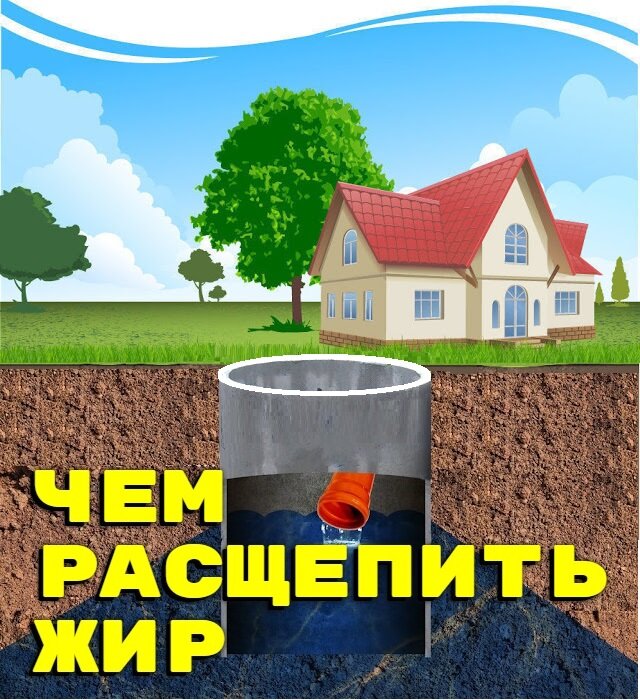 ЧЕМ
РАСЩЕПИТЬ
ЖИР